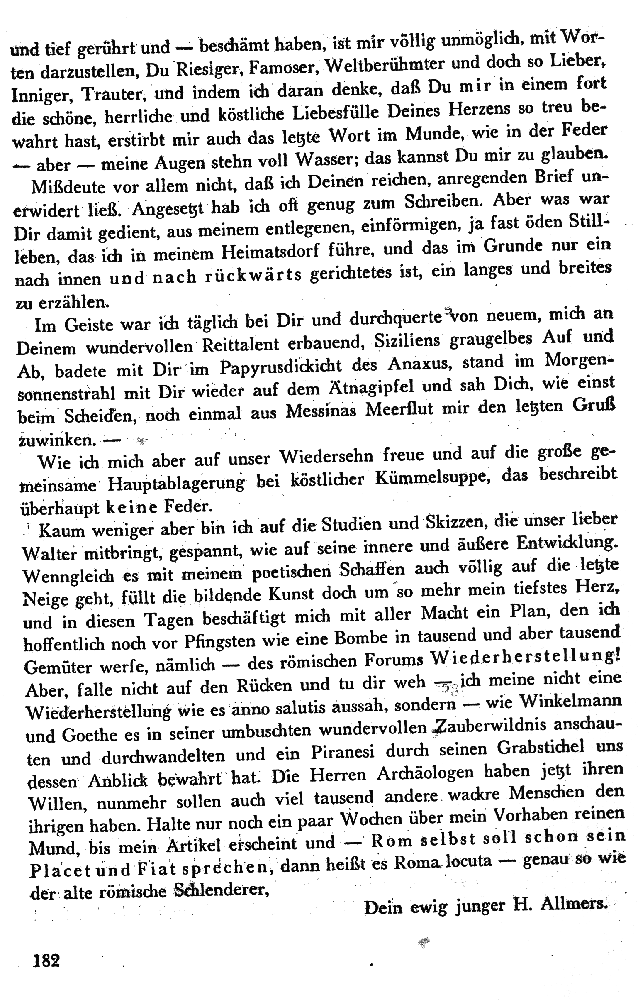 und tief gerührt und — beschämt haben, ist mir völlig unmöglich, mit Worten darzustellen, Du Riesiger, Famoser, Weltberühmter und doch so Lieber, Inniger, Trauter, und indem ich daran denke, daß Du mir in einem fort die schöne, herrliche und köstliche Liebesfülle Deines Herzens so treu bewahrt hast, erstirbt mir auch das letzte Wort im Munde, wie in der Feder — aber — meine Augen stehn voll Wasser; das kannst Du mir zu glauben.

Mißdeute vor allem nicht, daß ich Deinen reichen, anregenden Brief unerwidert ließ. Angesetzt hab ich oft genug zum Schreiben. Aber was war Dir damit gedient, aus meinem entlegenen, einförmigen, ja fast öden Stillleben, das ich in meinem Heimatsdorf führe, und das im Grunde nur ein nach innen und nach rückwärts gerichtetes ist, ein langes und breites zu erzählen.

Im Geiste war ich täglich bei Dir und durchquerte von neuem, mich an Deinem wundervollen Reittalent erbauend, Siziliens graugelbes Auf und Ab, badete mit Dir im Papyrusdickicht des Anaxus, stand im Morgensonnenstrahl mit Dir wieder auf dem Ätnagipfel und sah Dich, wie einst beim Scheiden, noch einmal aus Messinas Meerflut mir den letzten Gruß zuwinken. —

Wie ich mich aber auf unser Wiedersehn freue und auf die große gemeinsame Hauptablagerung bei köstlicher Kümmelsuppe, das beschreibt überhaupt keine Feder.

Kaum weniger aber bin ich auf die Studien und Skizzen, die unser lieber Walter mitbringt, gespannt, wie auf seine innere und äußere Entwicklung. Wenngleich es mit meinem poetischen Schaffen auch völlig auf die letzte Neige geht, füllt die bildende Kunst doch um so mehr mein tiefstes Herz, und in diesen Tagen beschäftigt mich mit aller Macht ein Plan, den ich hoffentlich noch vor Pfingsten wie eine Bombe in tausend und aber tausend Gemüter werfe, nämlich — des römischen Forums Wiederherstellung! Aber, falle nicht auf den Rücken und tu dir weh — ich meine nicht eine Wiederherstellung wie es anno salutis aussah, sondern — wie Winkelmann und Goethe es in seiner umbuschten wundervollen Zauberwildnis anschauten und durchwandelten und ein Piranesi durch seinen Grabstichel uns dessen Anblick bewahrt hat. Die Herren Archäologen haben jetzt ihren Willen, nunmehr sollen auch viel tausend andere wackre Menschen den ihrigen haben. Halte nur noch ein paar Wochen über mein Vorhaben reinen Mund, bis mein Artikel erscheint und — Rom selbst soll schon sein Placet und Fiat sprechen, dann heißt es Roma locuta — genau so wie der alte römische Schlenderer,

Dein ewig junger H. Allmers.

182